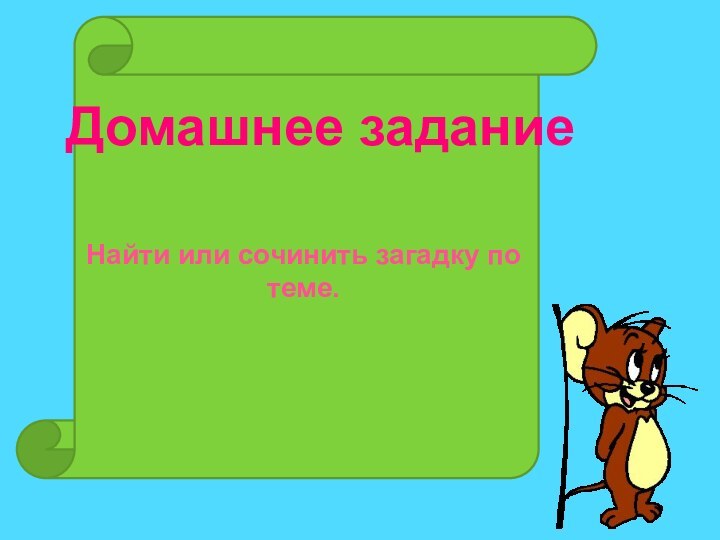 Домашнее задание

Найти или сочинить загадку по теме.